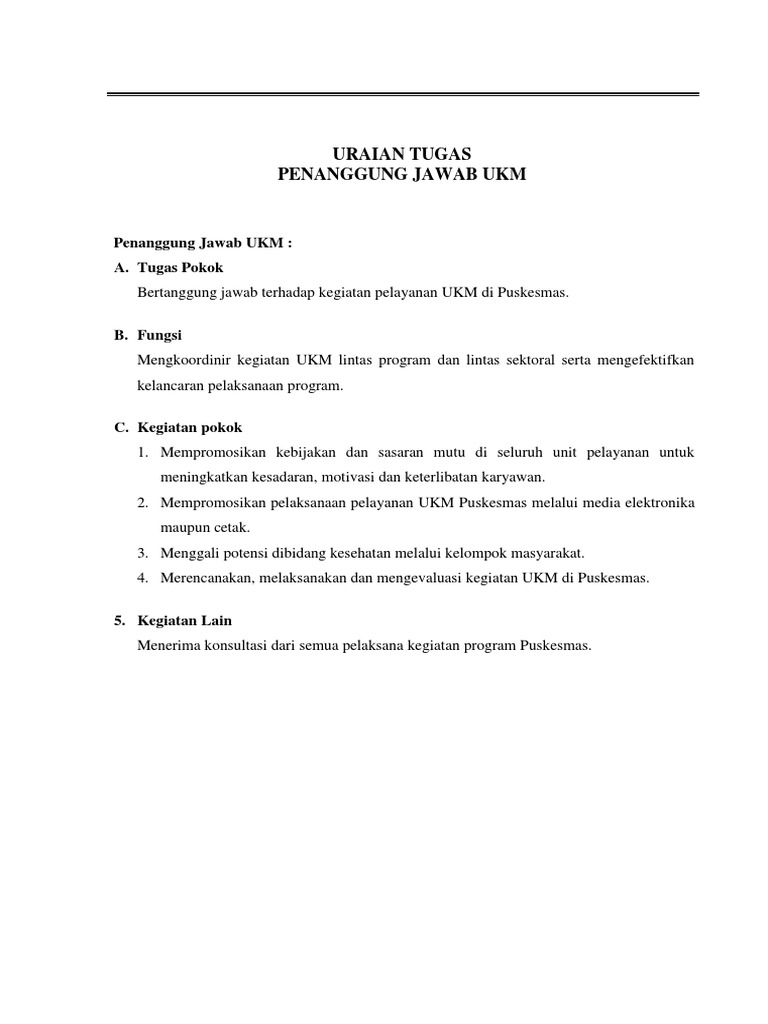 URAIAN TUGAS
PENANGGUNG JAWAB UKM

Penanggung Jawab UKM :

A. Tugas Pokok
Bertanggung jawab terhadap kegiatan pelayanan UKM di Puskesmas.

B. Fungsi
Mengkoordinir kegiatan UKM lintas program dan lintas sektoral serta mengefektifkan kelancaran pelaksanaan program.

C. Kegiatan pokok
1. Mempromosikan kebijakan dan sasaran mutu di seluruh unit pelayanan untuk meningkatkan kesadaran, motivasi dan keterlibatan karyawan.
2. Mempromosikan pelaksanaan pelayanan UKM Puskesmas melalui media elektronika maupun cetak.
3. Menggali potensi dibidang kesehatan melalui kelompok masyarakat.
4. Merencanakan, melaksanakan dan mengevaluasi kegiatan UKM di Puskesmas.

5. Kegiatan Lain
Menerima konsultasi dari semua pelaksana kegiatan program Puskesmas.